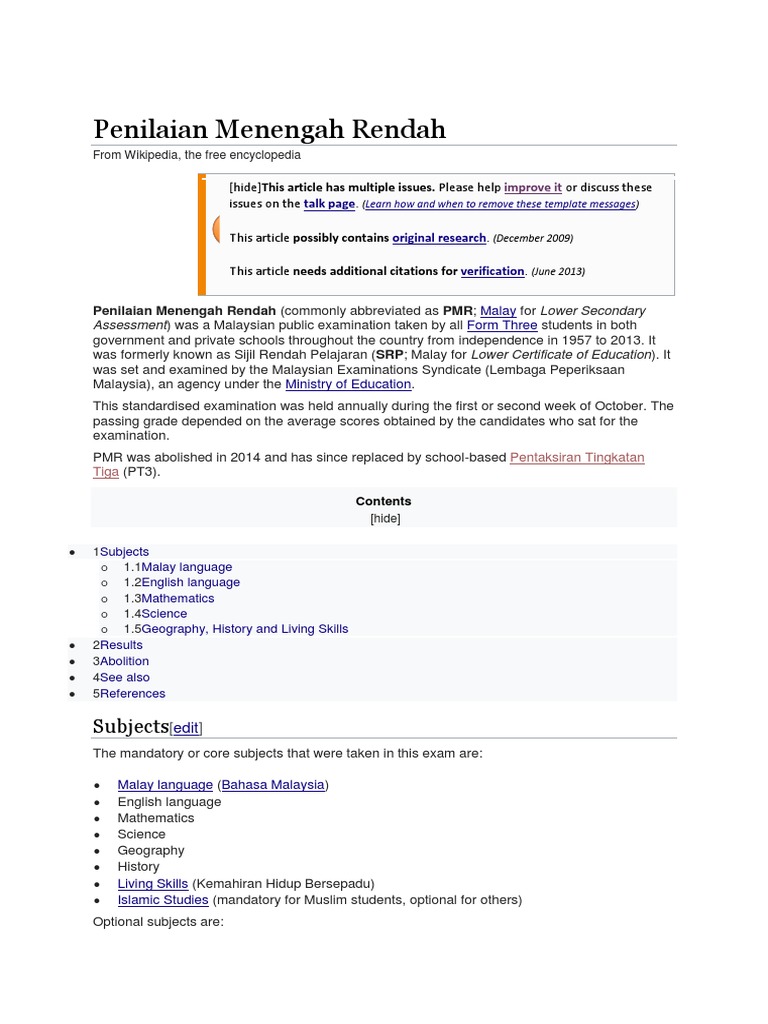 Penilaian Menengah Rendah

From Wikipedia, the free encyclopedia

[hide]This article has multiple issues. Please help improve it or discuss these issues on the talk page. (Learn how and when to remove these template messages)

This article possibly contains original research. (December 2009)

This article needs additional citations for verification. (June 2013)

Penilaian Menengah Rendah (commonly abbreviated as PMR; Malay for Lower Secondary Assessment) was a Malaysian public examination taken by all Form Three students in both government and private schools throughout the country from independence in 1957 to 2013. It was formerly known as Sijil Rendah Pelajaran (SRP; Malay for Lower Certificate of Education). It was set and examined by the Malaysian Examinations Syndicate (Lembaga Peperiksaan Malaysia), an agency under the Ministry of Education.

This standardised examination was held annually during the first or second week of October. The passing grade depended on the average scores obtained by the candidates who sat for the examination.

PMR was abolished in 2014 and has since replaced by school-based Pentaksiran Tingkatan Tiga (PT3).

Contents
[hide]

- 1Subjects
  - 1.1Malay language
  - 1.2English language
  - 1.3Mathematics
  - 1.4Science
  - 1.5Geography, History and Living Skills
- 2Results
- 3Abolition
- 4See also
- 5References

Subjects[edit]

The mandatory or core subjects that were taken in this exam are:

- Malay language (Bahasa Malaysia)
- English language
- Mathematics
- Science
- Geography
- History
- Living Skills (Kemahiran Hidup Bersepadu)
- Islamic Studies (mandatory for Muslim students, optional for others)

Optional subjects are: